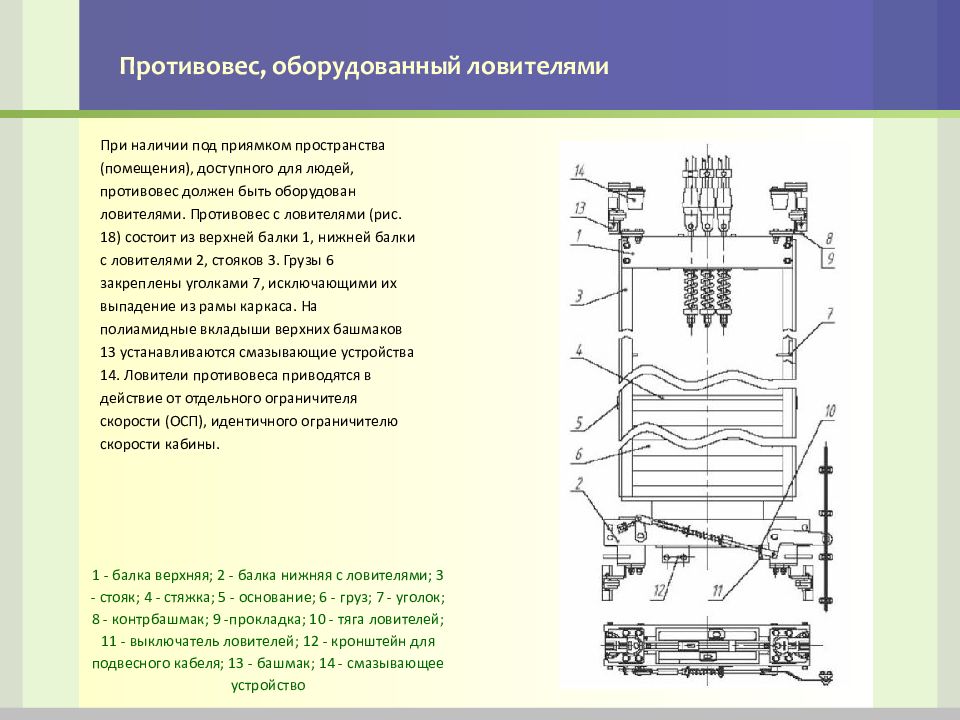 Противовес, оборудованный ловителями

При наличии под приямком пространства (помещения), доступного для людей, противовес должен быть оборудован ловителями. Противовес с ловителями (рис. 18) состоит из верхней балки 1, нижней балки с ловителями 2, стояков 3. Грузы 6 закреплены уголками 7, исключающими их выпадение из рамы каркаса. На полиамидные вкладыши верхних башмаков 13 устанавливаются смазывающие устройства 14. Ловители противовеса приводятся в действие от отдельного ограничителя скорости (ОСП), идентичного ограничителю скорости кабины.

1 - балка верхняя; 2 - балка нижняя с ловителями; 3 - стояк; 4 - стяжка; 5 - основание; 6 - груз; 7 - уголок; 8 - контрбашмак; 9 -прокладка; 10 - тяга ловителей; 11 - выключатель ловителей; 12 - кронштейн для подвесного кабеля; 13 - башмак; 14 - смазывающее устройство

14
13
1
3
4
5
6
2
12
11
10
7
8
9